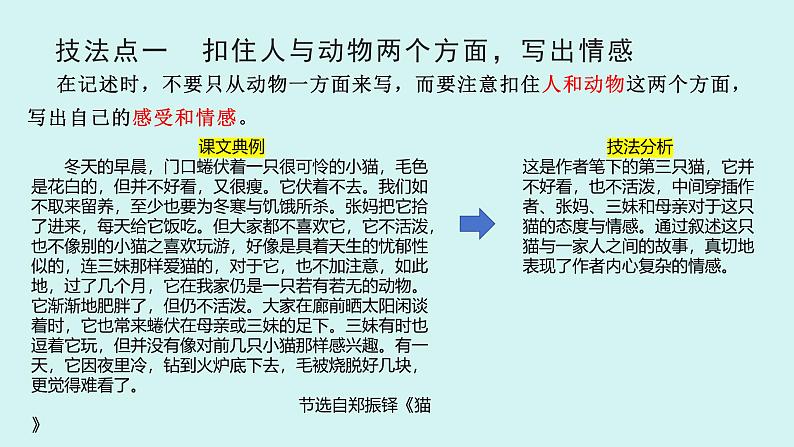 技法点一　扣住人与动物两个方面，写出情感

在记述时，不要只从动物一方面来写，而要注意扣住人和动物这两个方面，写出自己的感受和情感。

课文典例

冬天的早晨，门口蜷伏着一只很可怜的小猫，毛色是花白的，但并不好看，又很瘦。它伏着不去。我们如不取来留养，至少也要为冬寒与饥饿所杀。张妈把它拾了进来，每天给它饭吃。但大家都不喜欢它，它不活泼，也不像别的小猫之喜欢玩游，好像是具着天生的忧郁性似的，连三妹那样爱猫的，对于它，也不加注意，如此地，过了几个月，它在我家仍是一只若有若无的动物。它渐渐地肥胖了，但仍不活泼。大家在廊前晒太阳闲谈着时，它也常来蜷伏在母亲或三妹的足下。三妹有时也逗着它玩，但并没有像对前几只小猫那样感兴趣。有一天，它因夜里冷，钻到火炉底下去，毛被烧脱好几块，更觉得难看了。

节选自郑振铎《猫》

技法分析

这是作者笔下的第三只猫，它并不好看，也不活泼，中间穿插作者、张妈、三妹和母亲对于这只猫的态度与情感。通过叙述这只猫与一家人之间的故事，真切地表现了作者内心复杂的情感。